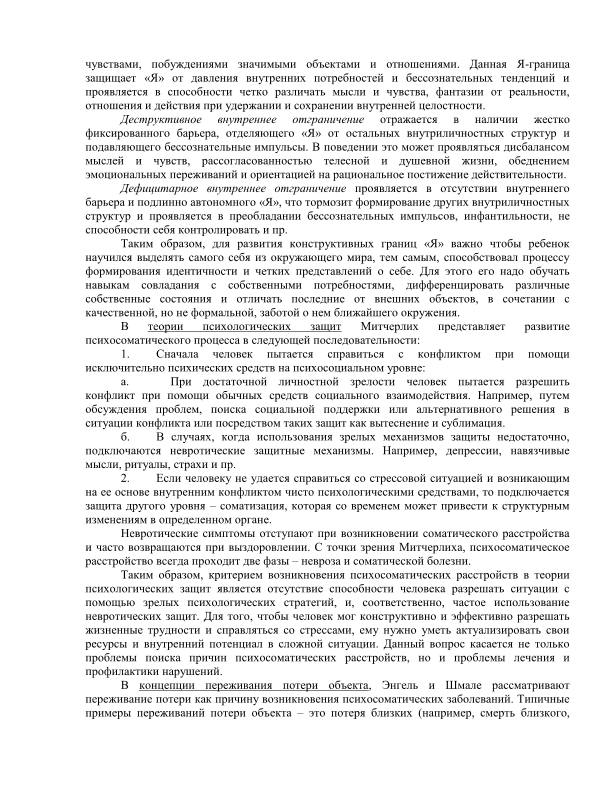 чувствами, побуждениями значимыми объектами и отношениями. Данная Я-граница защищает «Я» от давления внутренних потребностей и бессознательных тенденций и проявляется в способности четко различать мысли и чувства, фантазии от реальности, отношения и действия при удержании и сохранении внутренней целостности.

Деструктивное внутреннее отграничение отражается в наличии жестко фиксированного барьера, отделяющего «Я» от остальных внутриличностных структур и подавляющего бессознательные импульсы. В поведении это может проявляться дисбалансом мыслей и чувств, рассогласованностью телесной и душевной жизни, обеднением эмоциональных переживаний и ориентацией на рациональное постижение действительности.

Дефицитарное внутреннее отграничение проявляется в отсутствии внутреннего барьера и подлинно автономного «Я», что тормозит формирование других внутриличностных структур и проявляется в преобладании бессознательных импульсов, инфантильности, не способности себя контролировать и пр.

Таким образом, для развития конструктивных границ «Я» важно чтобы ребенок научился выделять самого себя из окружающего мира, тем самым, способствовал процессу формирования идентичности и четких представлений о себе. Для этого его надо обучать навыкам совладания с собственными потребностями, дифференцировать различные собственные состояния и отличать последние от внешних объектов, в сочетании с качественной, но не формальной, заботой о нем ближайшего окружения.

В теории психологических защит Митчерлих представляет развитие психосоматического процесса в следующей последовательности:

1. Сначала человек пытается справиться с конфликтом при помощи исключительно психических средств на психосоциальном уровне:

а. При достаточной личностной зрелости человек пытается разрешить конфликт при помощи обычных средств социального взаимодействия. Например, путем обсуждения проблем, поиска социальной поддержки или альтернативного решения в ситуации конфликта или посредством таких защит как вытеснение и сублимация.

б. В случаях, когда использования зрелых механизмов защиты недостаточно, подключаются невротические защитные механизмы. Например, депрессии, навязчивые мысли, ритуалы, страхи и пр.

2. Если человеку не удается справиться со стрессовой ситуацией и возникающим на ее основе внутренним конфликтом чисто психологическими средствами, то подключается защита другого уровня – соматизация, которая со временем может привести к структурным изменениям в определенном органе.

Невротические симптомы отступают при возникновении соматического расстройства и часто возвращаются при выздоровлении. С точки зрения Митчерлиха, психосоматическое расстройство всегда проходит две фазы – невроза и соматической болезни.

Таким образом, критерием возникновения психосоматических расстройств в теории психологических защит является отсутствие способности человека разрешать ситуации с помощью зрелых психологических стратегий, и, соответственно, частое использование невротических защит. Для того, чтобы человек мог конструктивно и эффективно разрешать жизненные трудности и справляться со стрессами, ему нужно уметь актуализировать свои ресурсы и внутренний потенциал в сложной ситуации. Данный вопрос касается не только проблемы поиска причин психосоматических расстройств, но и проблемы лечения и профилактики нарушений.

В концепции переживания потери объекта, Энгель и Шмале рассматривают переживание потери как причину возникновения психосоматических заболеваний. Типичные примеры переживаний потери объекта – это потеря близких (например, смерть близкого,